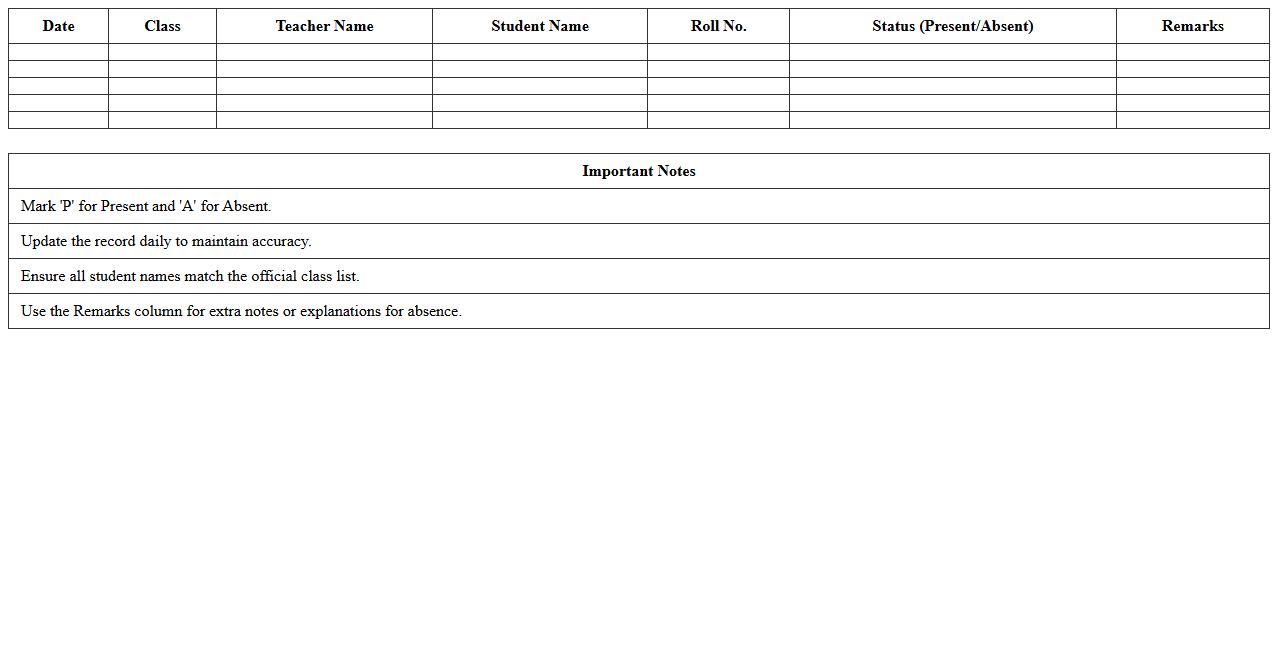 | Date | Class | Teacher Name | Student Name | Roll No. | Status (Present/Absent) | Remarks |
|---|---|---|---|---|---|---|
| | | | | | | |
| | | | | | | |
| | | | | | | |
| | | | | | | |
| | | | | | | |

| Important Notes |
|---|
| Mark 'P' for Present and 'A' for Absent. |
| Update the record daily to maintain accuracy. |
| Ensure all student names match the official class list. |
| Use the Remarks column for extra notes or explanations for absence. |